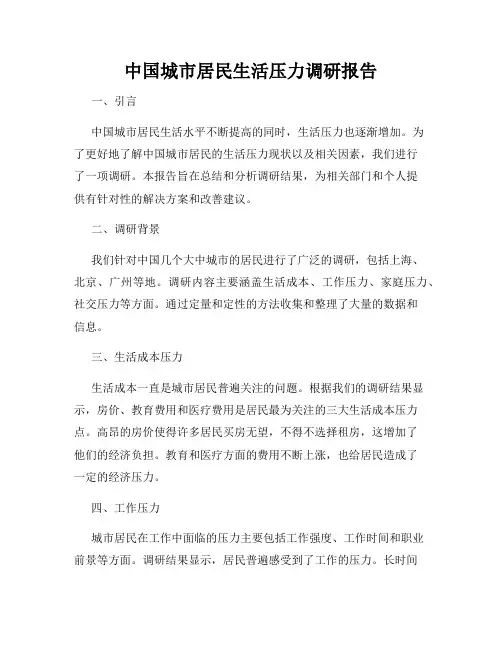 中国城市居民生活压力调研报告

一、引言

中国城市居民生活水平不断提高的同时，生活压力也逐渐增加。为了更好地了解中国城市居民的生活压力现状以及相关因素，我们进行了一项调研。本报告旨在总结和分析调研结果，为相关部门和个人提供有针对性的解决方案和改善建议。

二、调研背景

我们针对中国几个大中城市的居民进行了广泛的调研，包括上海、北京、广州等地。调研内容主要涵盖生活成本、工作压力、家庭压力、社交压力等方面。通过定量和定性的方法收集和整理了大量的数据和信息。

三、生活成本压力

生活成本一直是城市居民普遍关注的问题。根据我们的调研结果显示，房价、教育费用和医疗费用是居民最为关注的三大生活成本压力点。高昂的房价使得许多居民买房无望，不得不选择租房，这增加了他们的经济负担。教育和医疗方面的费用不断上涨，也给居民造成了一定的经济压力。

四、工作压力

城市居民在工作中面临的压力主要包括工作强度、工作时间和职业前景等方面。调研结果显示，居民普遍感受到了工作的压力。长时间